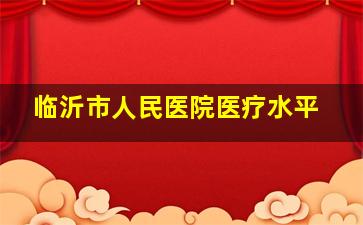 临沂市人民医院医疗水平